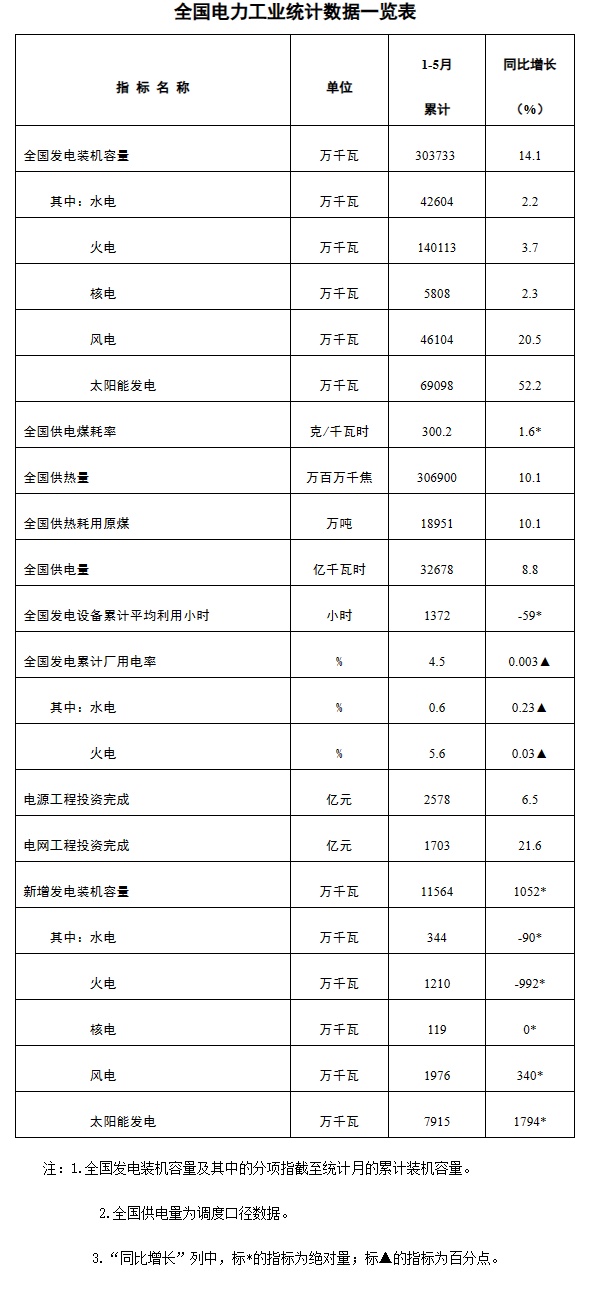 全国电力工业统计数据一览表

| 指 标 名 称 | 单位 | 1-5月 累计 | 同比增长 （%） |
|---|---|---|---|
| 全国发电装机容量 | 万千瓦 | 303733 | 14.1 |
| 其中：水电 | 万千瓦 | 42604 | 2.2 |
| 火电 | 万千瓦 | 140113 | 3.7 |
| 核电 | 万千瓦 | 5808 | 2.3 |
| 风电 | 万千瓦 | 46104 | 20.5 |
| 太阳能发电 | 万千瓦 | 69098 | 52.2 |
| 全国供电煤耗率 | 克/千瓦时 | 300.2 | 1.6* |
| 全国供热量 | 万百万千焦 | 306900 | 10.1 |
| 全国供热耗用原煤 | 万吨 | 18951 | 10.1 |
| 全国供电量 | 亿千瓦时 | 32678 | 8.8 |
| 全国发电设备累计平均利用小时 | 小时 | 1372 | -59* |
| 全国发电累计厂用电率 | % | 4.5 | 0.003▲ |
| 其中：水电 | % | 0.6 | 0.23▲ |
| 火电 | % | 5.6 | 0.03▲ |
| 电源工程投资完成 | 亿元 | 2578 | 6.5 |
| 电网工程投资完成 | 亿元 | 1703 | 21.6 |
| 新增发电装机容量 | 万千瓦 | 11564 | 1052* |
| 其中：水电 | 万千瓦 | 344 | -90* |
| 火电 | 万千瓦 | 1210 | -992* |
| 核电 | 万千瓦 | 119 | 0* |
| 风电 | 万千瓦 | 1976 | 340* |
| 太阳能发电 | 万千瓦 | 7915 | 1794* |

注：1.全国发电装机容量及其中的分项指截至统计月的累计装机容量。

2.全国供电量为调度口径数据。

3.“同比增长”列中，标*的指标为绝对量；标▲的指标为百分点。